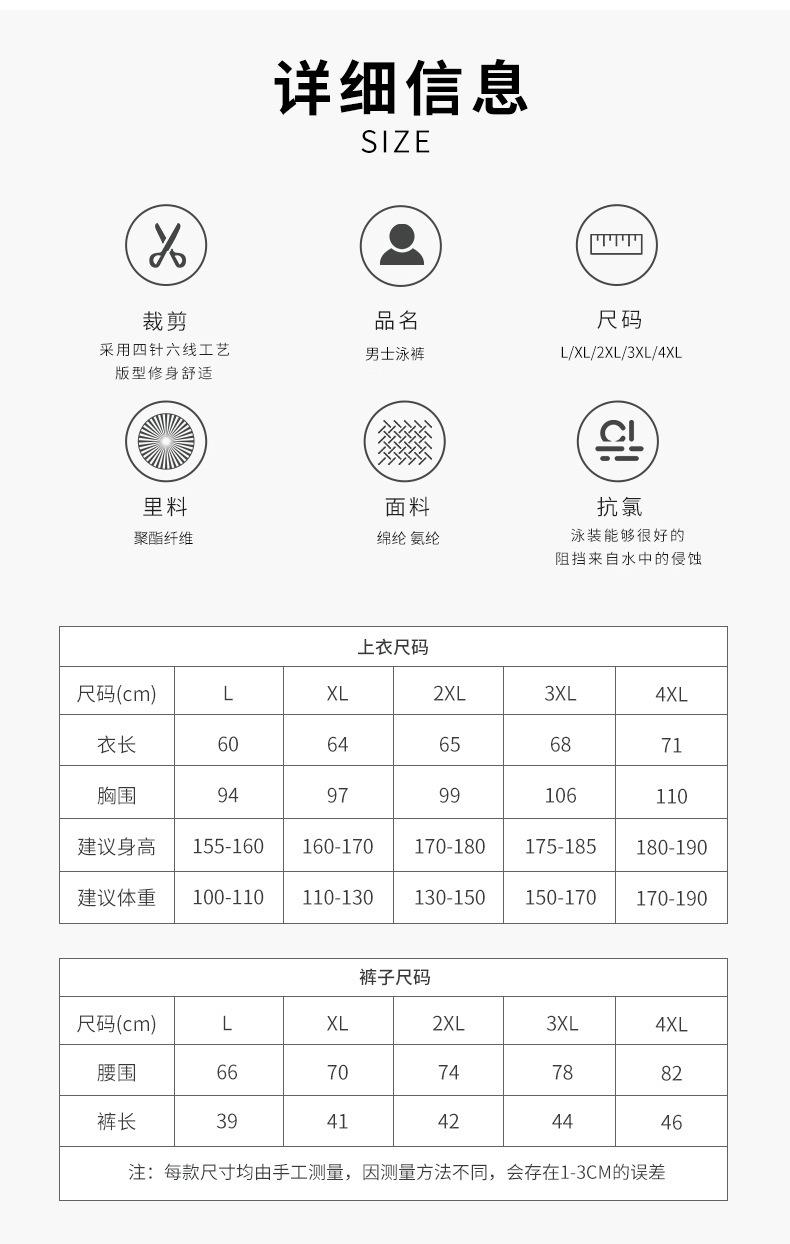 详细信息
SIZE

裁剪
采用四针六线工艺
版型修身舒适

品名
男士泳裤

尺码
L/XL/2XL/3XL/4XL

里料
聚酯纤维

面料
绵纶 氨纶

抗氯
泳装能够很好的
阻挡来自水中的侵蚀

| 上衣尺码 | | | | | |
|---|---|---|---|---|---|
| 尺码(cm) | L | XL | 2XL | 3XL | 4XL |
| 衣长 | 60 | 64 | 65 | 68 | 71 |
| 胸围 | 94 | 97 | 99 | 106 | 110 |
| 建议身高 | 155-160 | 160-170 | 170-180 | 175-185 | 180-190 |
| 建议体重 | 100-110 | 110-130 | 130-150 | 150-170 | 170-190 |

| 裤子尺码 | | | | | |
|---|---|---|---|---|---|
| 尺码(cm) | L | XL | 2XL | 3XL | 4XL |
| 腰围 | 66 | 70 | 74 | 78 | 82 |
| 裤长 | 39 | 41 | 42 | 44 | 46 |
| 注：每款尺寸均由手工测量，因测量方法不同，会存在1-3CM的误差 | | | | | |